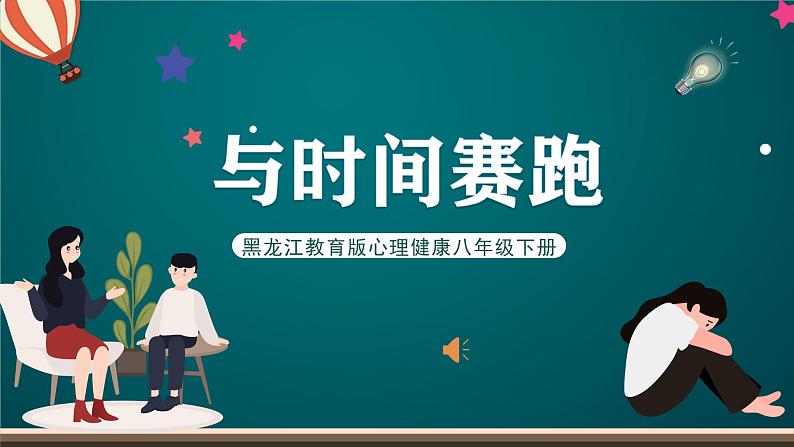 与时间赛跑

黑龙江教育版心理健康八年级下册